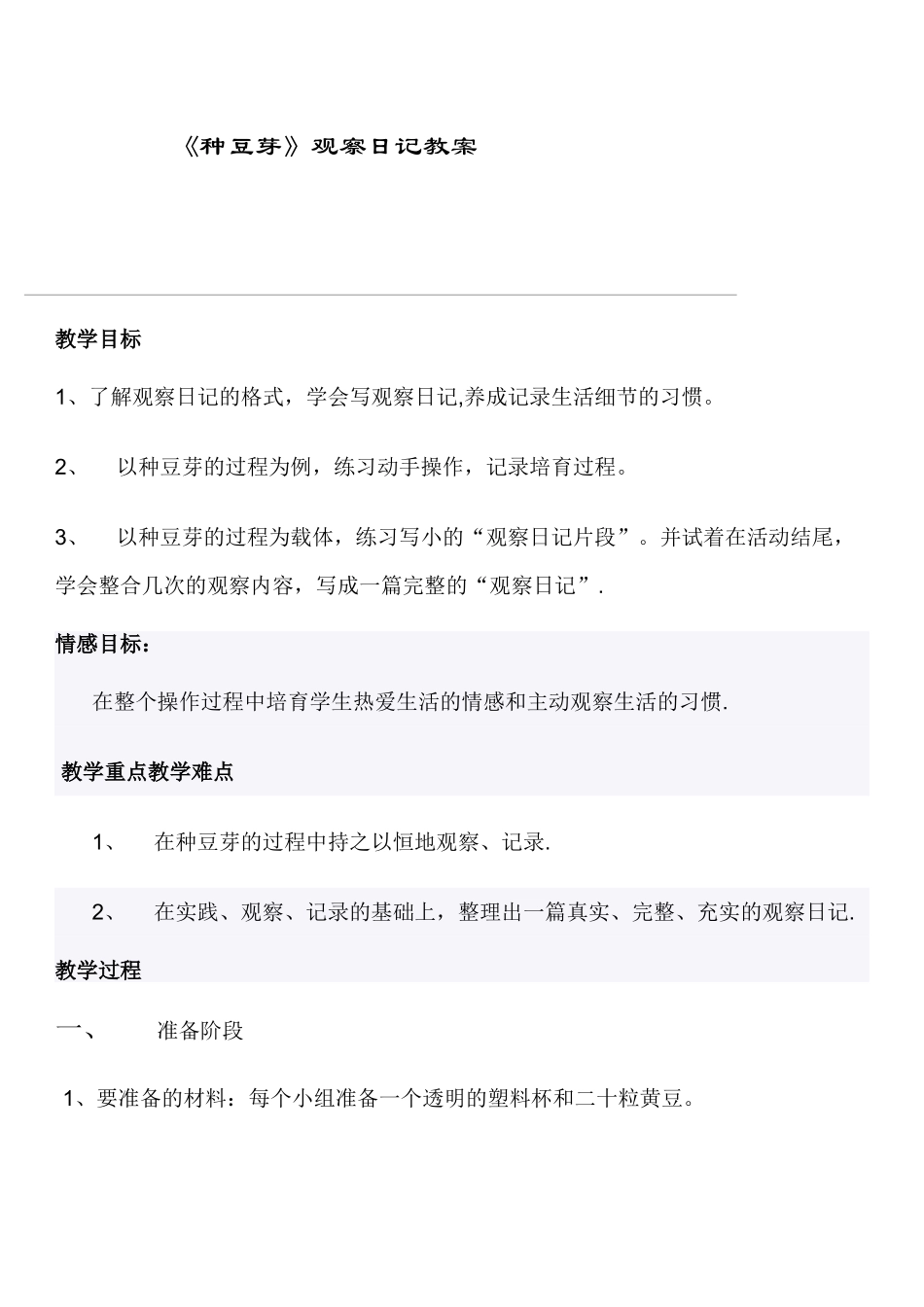 《种豆芽》观察日记教案

教学目标

1、了解观察日记的格式，学会写观察日记,养成记录生活细节的习惯。

2、 以种豆芽的过程为例，练习动手操作，记录培育过程。

3、 以种豆芽的过程为载体，练习写小的“观察日记片段”。并试着在活动结尾，学会整合几次的观察内容，写成一篇完整的“观察日记”.

情感目标：

在整个操作过程中培育学生热爱生活的情感和主动观察生活的习惯.

教学重点教学难点

1、 在种豆芽的过程中持之以恒地观察、记录.

2、 在实践、观察、记录的基础上，整理出一篇真实、完整、充实的观察日记.

教学过程

一、 准备阶段

1、要准备的材料：每个小组准备一个透明的塑料杯和二十粒黄豆。